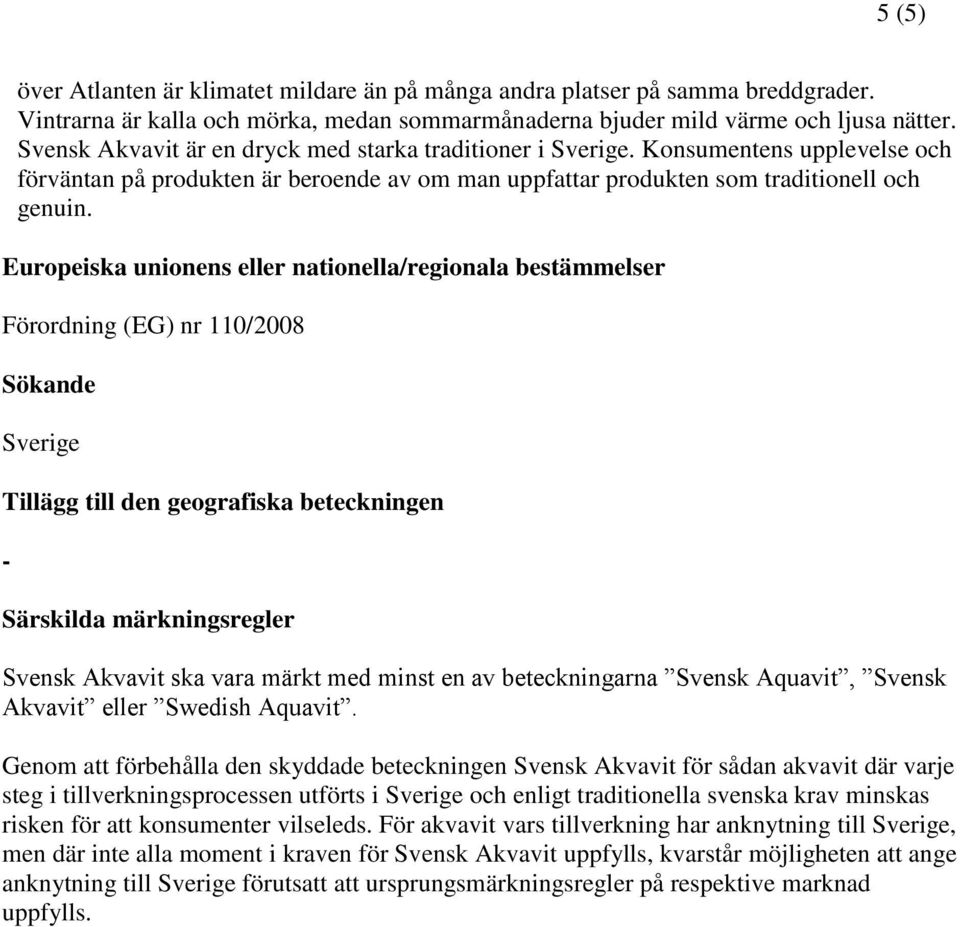 5 (5)

över Atlanten är klimatet mildare än på många andra platser på samma breddgrader. Vintrarna är kalla och mörka, medan sommarmånaderna bjuder mild värme och ljusa nätter. Svensk Akvavit är en dryck med starka traditioner i Sverige. Konsumentens upplevelse och förväntan på produkten är beroende av om man uppfattar produkten som traditionell och genuin.

Europeiska unionens eller nationella/regionala bestämmelser

Förordning (EG) nr 110/2008

Sökande

Sverige

Tillägg till den geografiska beteckningen

-

Särskilda märkningsregler

Svensk Akvavit ska vara märkt med minst en av beteckningarna ”Svensk Aquavit”, ”Svensk Akvavit” eller ”Swedish Aquavit”.

Genom att förbehålla den skyddade beteckningen Svensk Akvavit för sådan akvavit där varje steg i tillverkningsprocessen utförts i Sverige och enligt traditionella svenska krav minskas risken för att konsumenter vilseleds. För akvavit vars tillverkning har anknytning till Sverige, men där inte alla moment i kraven för Svensk Akvavit uppfylls, kvarstår möjligheten att ange anknytning till Sverige förutsatt att ursprungsmärkningsregler på respektive marknad uppfylls.